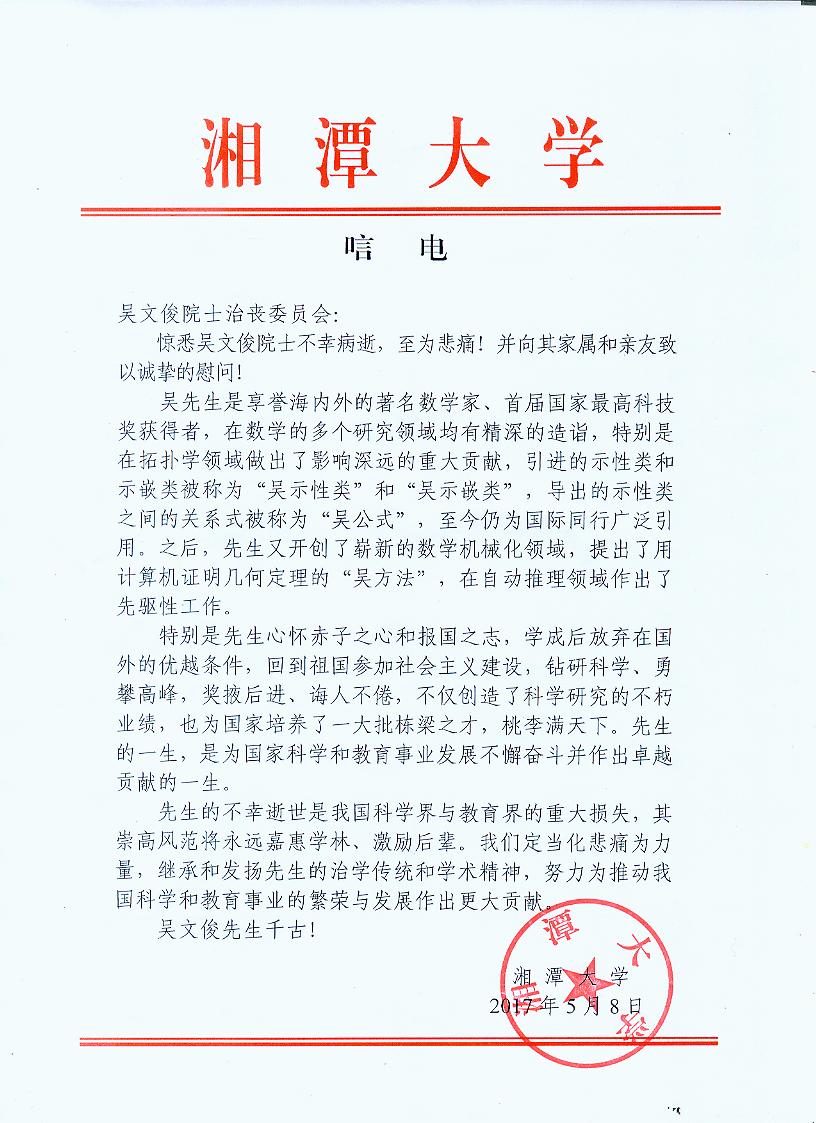 湘潭大学

唁　电

吴文俊院士治丧委员会：

惊悉吴文俊院士不幸病逝，至为悲痛！并向其家属和亲友致以诚挚的慰问！

吴先生是享誉海内外的著名数学家、首届国家最高科技奖获得者，在数学的多个研究领域均有精深的造诣，特别是在拓扑学领域做出了影响深远的重大贡献，引进的示性类和示嵌类被称为“吴示性类”和“吴示嵌类”，导出的示性类之间的关系式被称为“吴公式”，至今仍为国际同行广泛引用。之后，先生又开创了崭新的数学机械化领域，提出了用计算机证明几何定理的“吴方法”，在自动推理领域作出了先驱性工作。

特别是先生心怀赤子之心和报国之志，学成后放弃在国外的优越条件，回到祖国参加社会主义建设，钻研科学、勇攀高峰，奖掖后进、诲人不倦，不仅创造了科学研究的不朽业绩，也为国家培养了一大批栋梁之才，桃李满天下。先生的一生，是为国家科学和教育事业发展不懈奋斗并作出卓越贡献的一生。

先生的不幸逝世是我国科学界与教育界的重大损失，其崇高风范将永远嘉惠学林、激励后辈。我们定当化悲痛为力量，继承和发扬先生的治学传统和学术精神，努力为推动我国科学和教育事业的繁荣与发展作出更大贡献。

吴文俊先生千古！

湘潭大学
2017年5月8日

湘潭大学